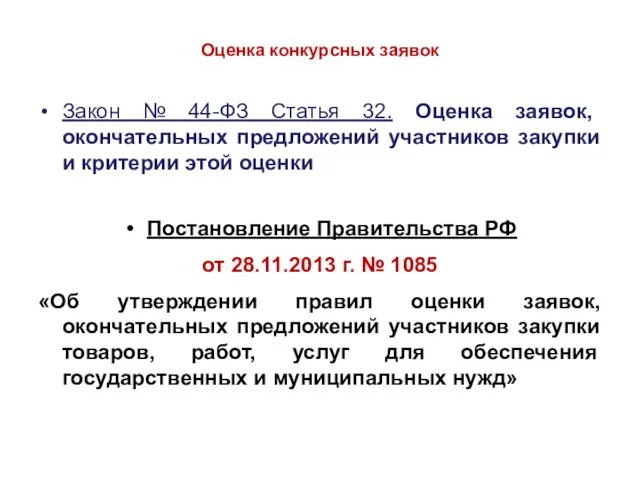 Оценка конкурсных заявок

• Закон № 44-ФЗ Статья 32. Оценка заявок, окончательных предложений участников закупки и критерии этой оценки

• Постановление Правительства РФ

от 28.11.2013 г. № 1085

«Об утверждении правил оценки заявок, окончательных предложений участников закупки товаров, работ, услуг для обеспечения государственных и муниципальных нужд»